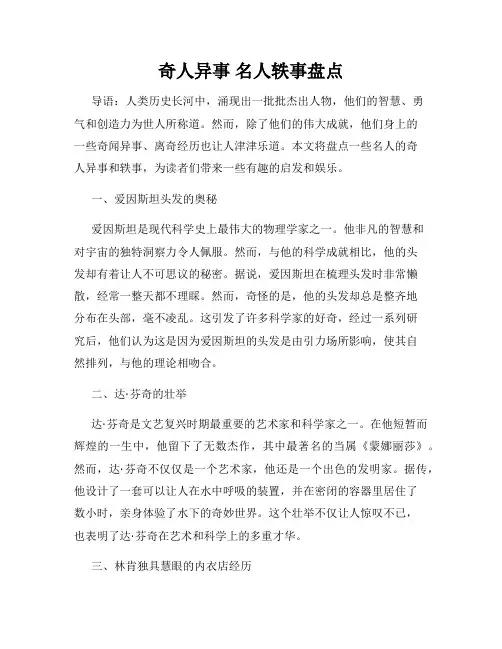 奇人异事 名人轶事盘点

导语：人类历史长河中，涌现出一批批杰出人物，他们的智慧、勇气和创造力为世人所称道。然而，除了他们的伟大成就，他们身上的一些奇闻异事、离奇经历也让人津津乐道。本文将盘点一些名人的奇人异事和轶事，为读者们带来一些有趣的启发和娱乐。

一、爱因斯坦头发的奥秘

爱因斯坦是现代科学史上最伟大的物理学家之一。他非凡的智慧和对宇宙的独特洞察力令人佩服。然而，与他的科学成就相比，他的头发却有着让人不可思议的秘密。据说，爱因斯坦在梳理头发时非常懒散，经常一整天都不理睬。然而，奇怪的是，他的头发却总是整齐地分布在头部，毫不凌乱。这引发了许多科学家的好奇，经过一系列研究后，他们认为这是因为爱因斯坦的头发是由引力场所影响，使其自然排列，与他的理论相吻合。

二、达·芬奇的壮举

达·芬奇是文艺复兴时期最重要的艺术家和科学家之一。在他短暂而辉煌的一生中，他留下了无数杰作，其中最著名的当属《蒙娜丽莎》。然而，达·芬奇不仅仅是一个艺术家，他还是一个出色的发明家。据传，他设计了一套可以让人在水中呼吸的装置，并在密闭的容器里居住了数小时，亲身体验了水下的奇妙世界。这个壮举不仅让人惊叹不已，也表明了达·芬奇在艺术和科学上的多重才华。

三、林肯独具慧眼的内衣店经历